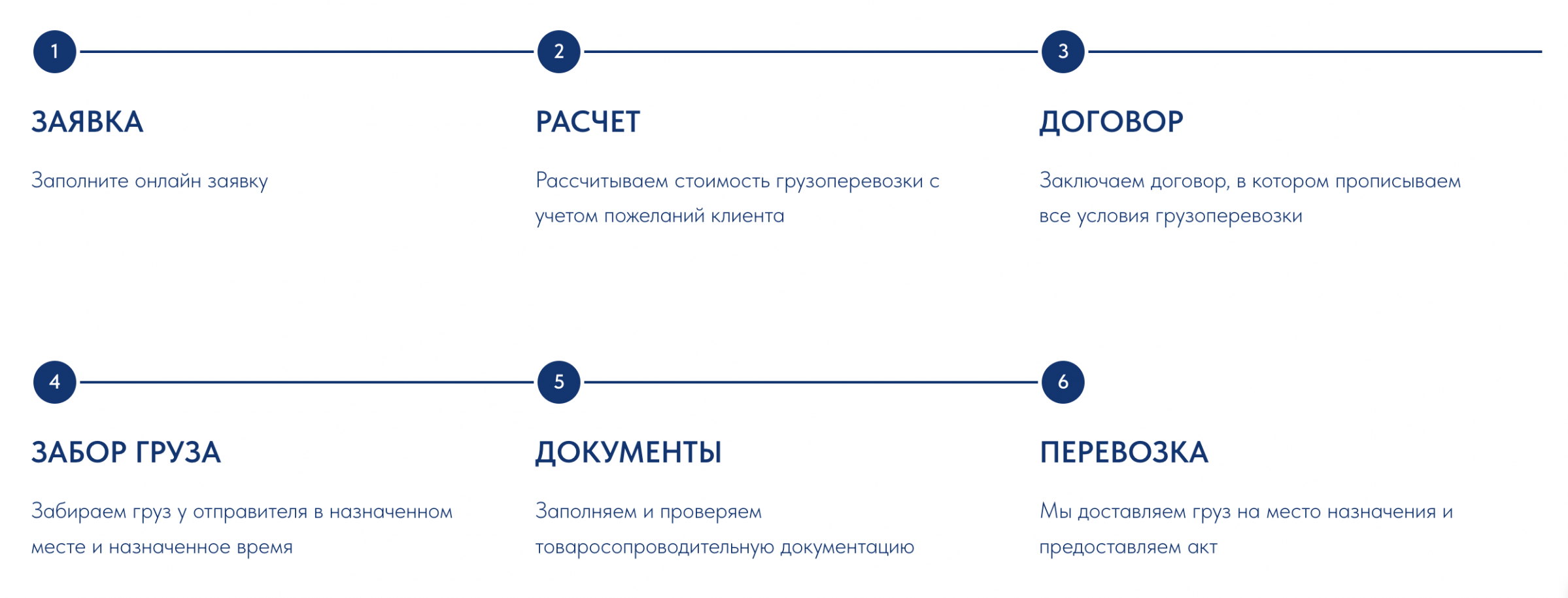 1

ЗАЯВКА

Заполните онлайн заявку

2

РАСЧЕТ

Рассчитываем стоимость грузоперевозки с учетом пожеланий клиента

3

ДОГОВОР

Заключаем договор, в котором прописываем все условия грузоперевозки

4

ЗАБОР ГРУЗА

Забираем груз у отправителя в назначенном месте и назначенное время

5

ДОКУМЕНТЫ

Заполняем и проверяем товаросопроводительную документацию

6

ПЕРЕВОЗКА

Мы доставляем груз на место назначения и предоставляем акт